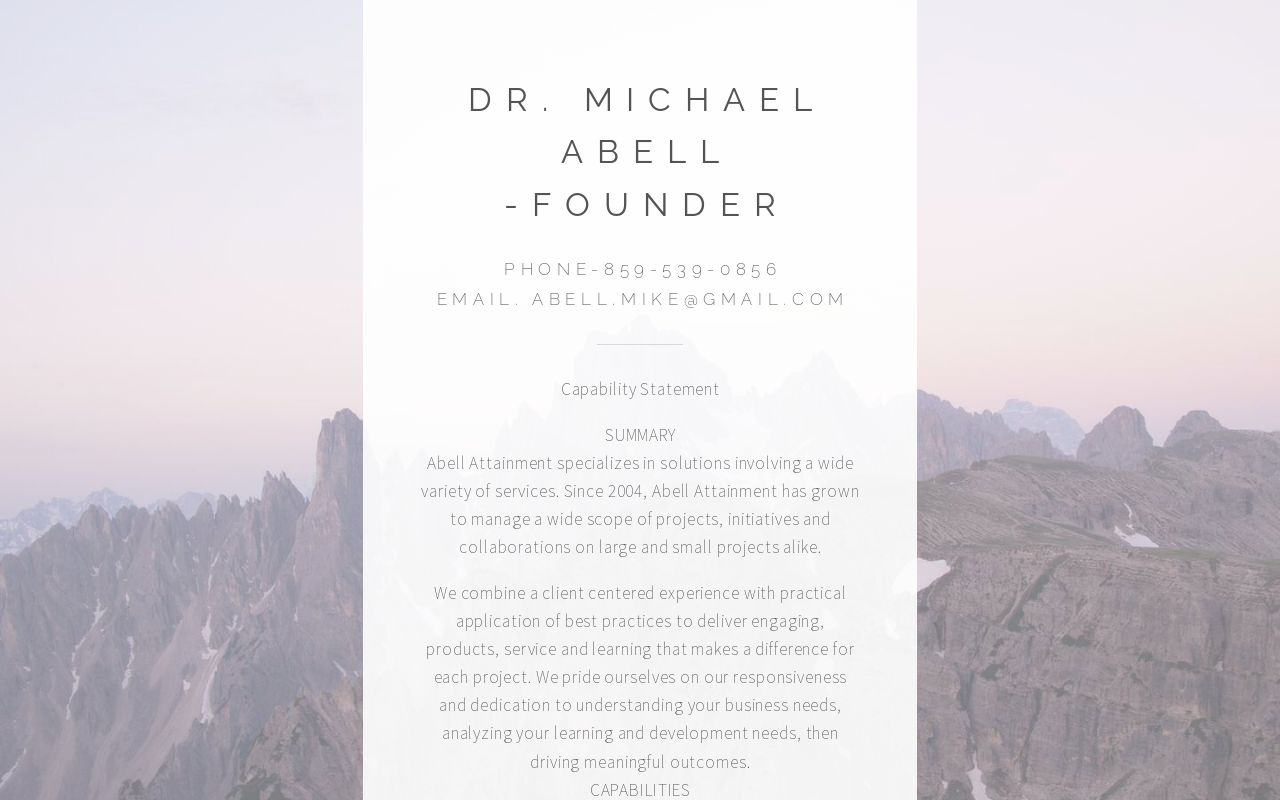 DR. MICHAEL ABELL -FOUNDER

PHONE-859-539-0856
EMAIL. ABELL.MIKE@GMAIL.COM

Capability Statement

SUMMARY
Abell Attainment specializes in solutions involving a wide variety of services. Since 2004, Abell Attainment has grown to manage a wide scope of projects, initiatives and collaborations on large and small projects alike.

We combine a client centered experience with practical application of best practices to deliver engaging, products, service and learning that makes a difference for each project. We pride ourselves on our responsiveness and dedication to understanding your business needs, analyzing your learning and development needs, then driving meaningful outcomes.
CAPABILITIES